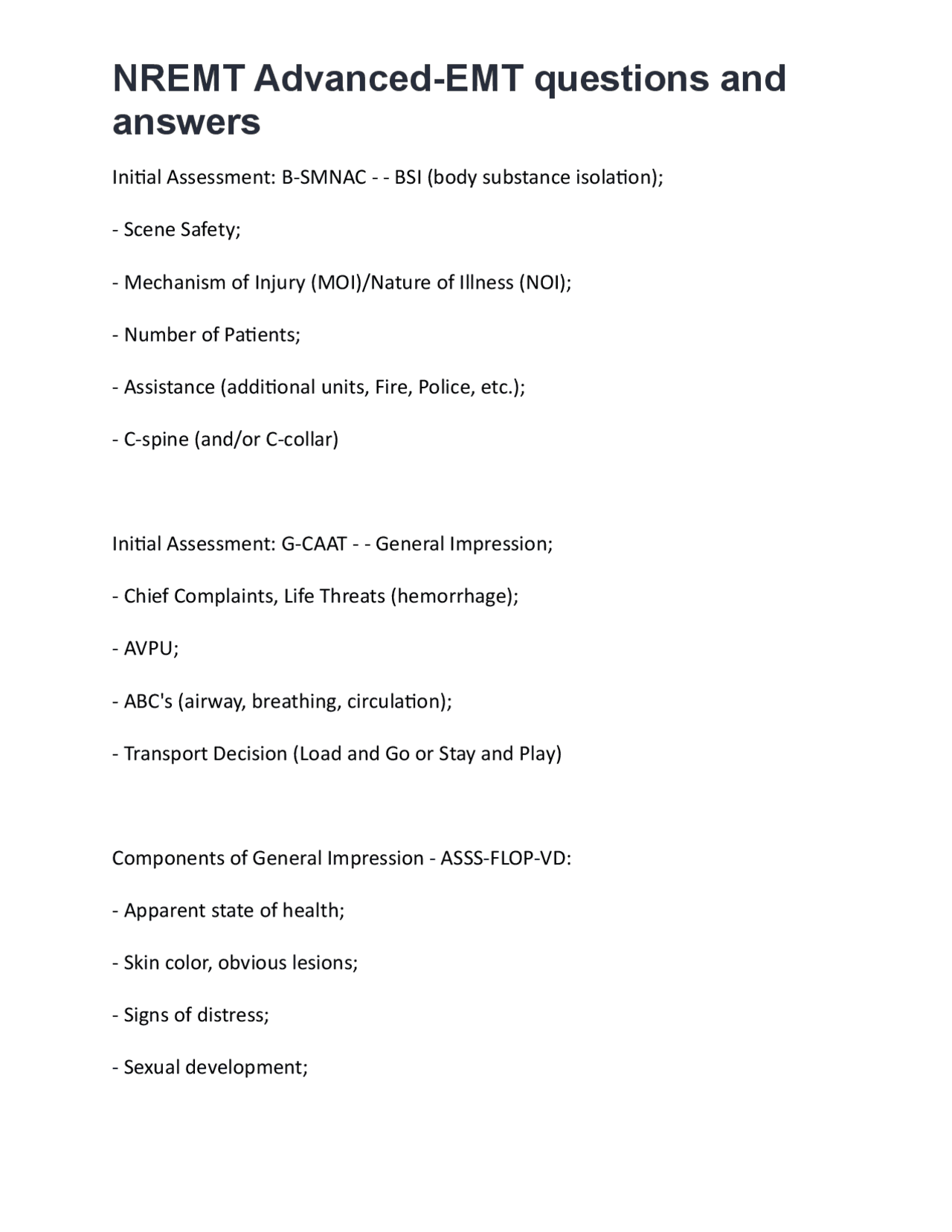 NREMT Advanced-EMT questions and answers

Initial Assessment: B-SMNAC - - BSI (body substance isolation);

- Scene Safety;

- Mechanism of Injury (MOI)/Nature of Illness (NOI);

- Number of Patients;

- Assistance (additional units, Fire, Police, etc.);

- C-spine (and/or C-collar)

Initial Assessment: G-CAAT - - General Impression;

- Chief Complaints, Life Threats (hemorrhage);

- AVPU;

- ABC's (airway, breathing, circulation);

- Transport Decision (Load and Go or Stay and Play)

Components of General Impression - ASSS-FLOP-VD:

- Apparent state of health;

- Skin color, obvious lesions;

- Signs of distress;

- Sexual development;